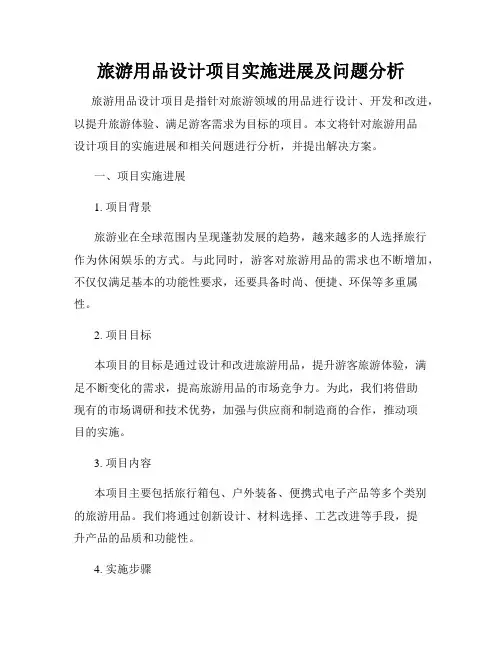 旅游用品设计项目实施进展及问题分析

旅游用品设计项目是指针对旅游领域的用品进行设计、开发和改进，以提升旅游体验、满足游客需求为目标的项目。本文将针对旅游用品设计项目的实施进展和相关问题进行分析，并提出解决方案。

一、项目实施进展

1. 项目背景

旅游业在全球范围内呈现蓬勃发展的趋势，越来越多的人选择旅行作为休闲娱乐的方式。与此同时，游客对旅游用品的需求也不断增加，不仅仅满足基本的功能性要求，还要具备时尚、便捷、环保等多重属性。

2. 项目目标

本项目的目标是通过设计和改进旅游用品，提升游客旅游体验，满足不断变化的需求，提高旅游用品的市场竞争力。为此，我们将借助现有的市场调研和技术优势，加强与供应商和制造商的合作，推动项目的实施。

3. 项目内容

本项目主要包括旅行箱包、户外装备、便携式电子产品等多个类别的旅游用品。我们将通过创新设计、材料选择、工艺改进等手段，提升产品的品质和功能性。

4. 实施步骤